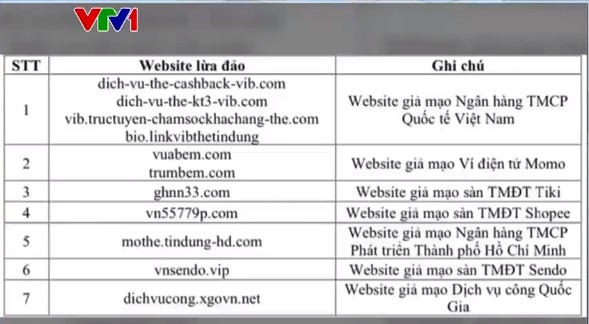 VTV1

| STT | Website lừa đảo | Ghi chú |
|---|---|---|
| 1 | dich-vu-the-cashback-vib.com dich-vu-the-kt3-vib.com vib.tructuyen-chamsockhachang-the.com bio.linkvibthetindung | Website giả mạo Ngân hàng TMCP Quốc tế Việt Nam |
| 2 | vuabem.com trumbem.com | Website giả mạo Ví điện tử Momo |
| 3 | ghnn33.com | Website giả mạo sàn TMĐT Tiki |
| 4 | vn55779p.com | Website giả mạo sàn TMĐT Shopee |
| 5 | mothe.tindung-hd.com | Website giả mạo Ngân hàng TMCP Phát triển Thành phố Hồ Chí Minh |
| 6 | vnsendo.vip | Website giả mạo sàn TMĐT Sendo |
| 7 | dichvucong.xgovn.net | Website giả mạo Dịch vụ công Quốc Gia |